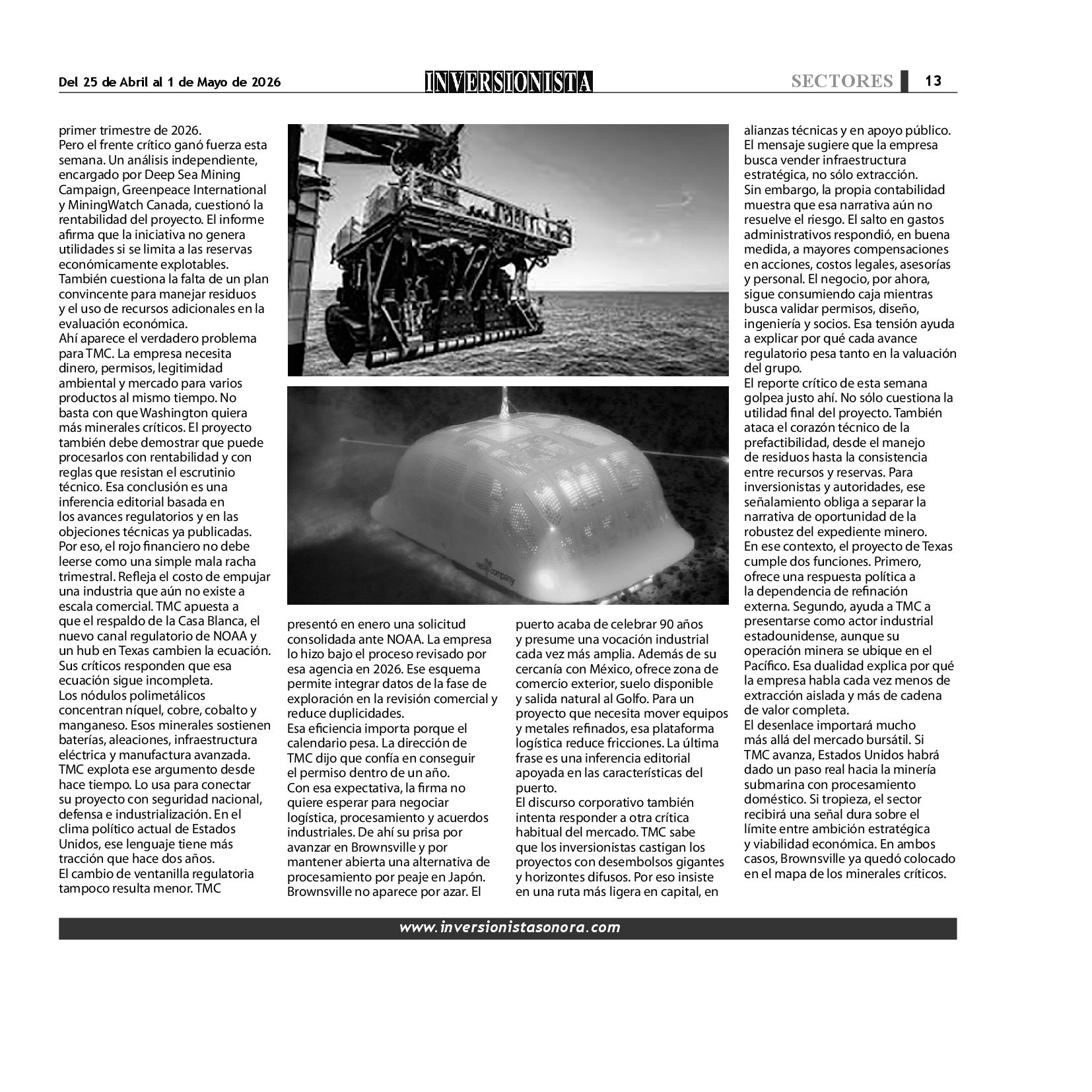 Del 25 de Abril al 1 de Mayo de 2026

INVERSIONISTA

SECTORES 13

primer trimestre de 2026.
Pero el frente crítico ganó fuerza esta semana. Un análisis independiente, encargado por Deep Sea Mining Campaign, Greenpeace International y MiningWatch Canada, cuestionó la rentabilidad del proyecto. El informe afirma que la iniciativa no genera utilidades si se limita a las reservas económicamente explotables. También cuestiona la falta de un plan convincente para manejar residuos y el uso de recursos adicionales en la evaluación económica.
Ahí aparece el verdadero problema para TMC. La empresa necesita dinero, permisos, legitimidad ambiental y mercado para varios productos al mismo tiempo. No basta con que Washington quiera más minerales críticos. El proyecto también debe demostrar que puede procesarlos con rentabilidad y con reglas que resistan el escrutinio técnico. Esa conclusión es una inferencia editorial basada en los avances regulatorios y en las objeciones técnicas ya publicadas.
Por eso, el rojo financiero no debe leerse como una simple mala racha trimestral. Refleja el costo de empujar una industria que aún no existe a escala comercial. TMC apuesta a que el respaldo de la Casa Blanca, el nuevo canal regulatorio de NOAA y un hub en Texas cambien la ecuación. Sus críticos responden que esa ecuación sigue incompleta.
Los nódulos polimetálicos concentran níquel, cobre, cobalto y manganeso. Esos minerales sostienen baterías, aleaciones, infraestructura eléctrica y manufactura avanzada. TMC explota ese argumento desde hace tiempo. Lo usa para conectar su proyecto con seguridad nacional, defensa e industrialización. En el clima político actual de Estados Unidos, ese lenguaje tiene más tracción que hace dos años.
El cambio de ventanilla regulatoria tampoco resulta menor. TMC

the metals company

presentó en enero una solicitud consolidada ante NOAA. La empresa lo hizo bajo el proceso revisado por esa agencia en 2026. Ese esquema permite integrar datos de la fase de exploración en la revisión comercial y reduce duplicidades.
Esa eficiencia importa porque el calendario pesa. La dirección de TMC dijo que confía en conseguir el permiso dentro de un año.
Con esa expectativa, la firma no quiere esperar para negociar logística, procesamiento y acuerdos industriales. De ahí su prisa por avanzar en Brownsville y por mantener abierta una alternativa de procesamiento por peaje en Japón. Brownsville no aparece por azar. El

puerto acaba de celebrar 90 años y presume una vocación industrial cada vez más amplia. Además de su cercanía con México, ofrece zona de comercio exterior, suelo disponible y salida natural al Golfo. Para un proyecto que necesita mover equipos y metales refinados, esa plataforma logística reduce fricciones. La última frase es una inferencia editorial apoyada en las características del puerto.
El discurso corporativo también intenta responder a otra crítica habitual del mercado. TMC sabe que los inversionistas castigan los proyectos con desembolsos gigantes y horizontes difusos. Por eso insiste en una ruta más ligera en capital, en

alianzas técnicas y en apoyo público. El mensaje sugiere que la empresa busca vender infraestructura estratégica, no sólo extracción.
Sin embargo, la propia contabilidad muestra que esa narrativa aún no resuelve el riesgo. El salto en gastos administrativos respondió, en buena medida, a mayores compensaciones en acciones, costos legales, asesorías y personal. El negocio, por ahora, sigue consumiendo caja mientras busca validar permisos, diseño, ingeniería y socios. Esa tensión ayuda a explicar por qué cada avance regulatorio pesa tanto en la valuación del grupo.
El reporte crítico de esta semana golpea justo ahí. No sólo cuestiona la utilidad final del proyecto. También ataca el corazón técnico de la prefactibilidad, desde el manejo de residuos hasta la consistencia entre recursos y reservas. Para inversionistas y autoridades, ese señalamiento obliga a separar la narrativa de oportunidad de la robustez del expediente minero.
En ese contexto, el proyecto de Texas cumple dos funciones. Primero, ofrece una respuesta política a la dependencia de refinación externa. Segundo, ayuda a TMC a presentarse como actor industrial estadounidense, aunque su operación minera se ubique en el Pacífico. Esa dualidad explica por qué la empresa habla cada vez menos de extracción aislada y más de cadena de valor completa.
El desenlace importará mucho más allá del mercado bursátil. Si TMC avanza, Estados Unidos habrá dado un paso real hacia la minería submarina con procesamiento doméstico. Si tropieza, el sector recibirá una señal dura sobre el límite entre ambición estratégica y viabilidad económica. En ambos casos, Brownsville ya quedó colocado en el mapa de los minerales críticos.

www.inversionistasonora.com